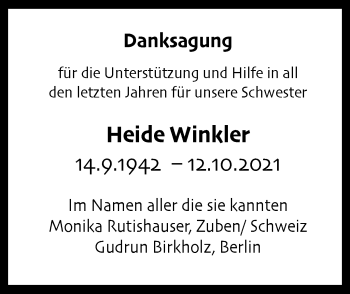 Danksagung

für die Unterstützung und Hilfe in all den letzten Jahren für unsere Schwester

Heide Winkler

14.9.1942 – 12.10.2021

Im Namen aller die sie kannten
Monika Rutishauser, Zuben/ Schweiz
Gudrun Birkholz, Berlin